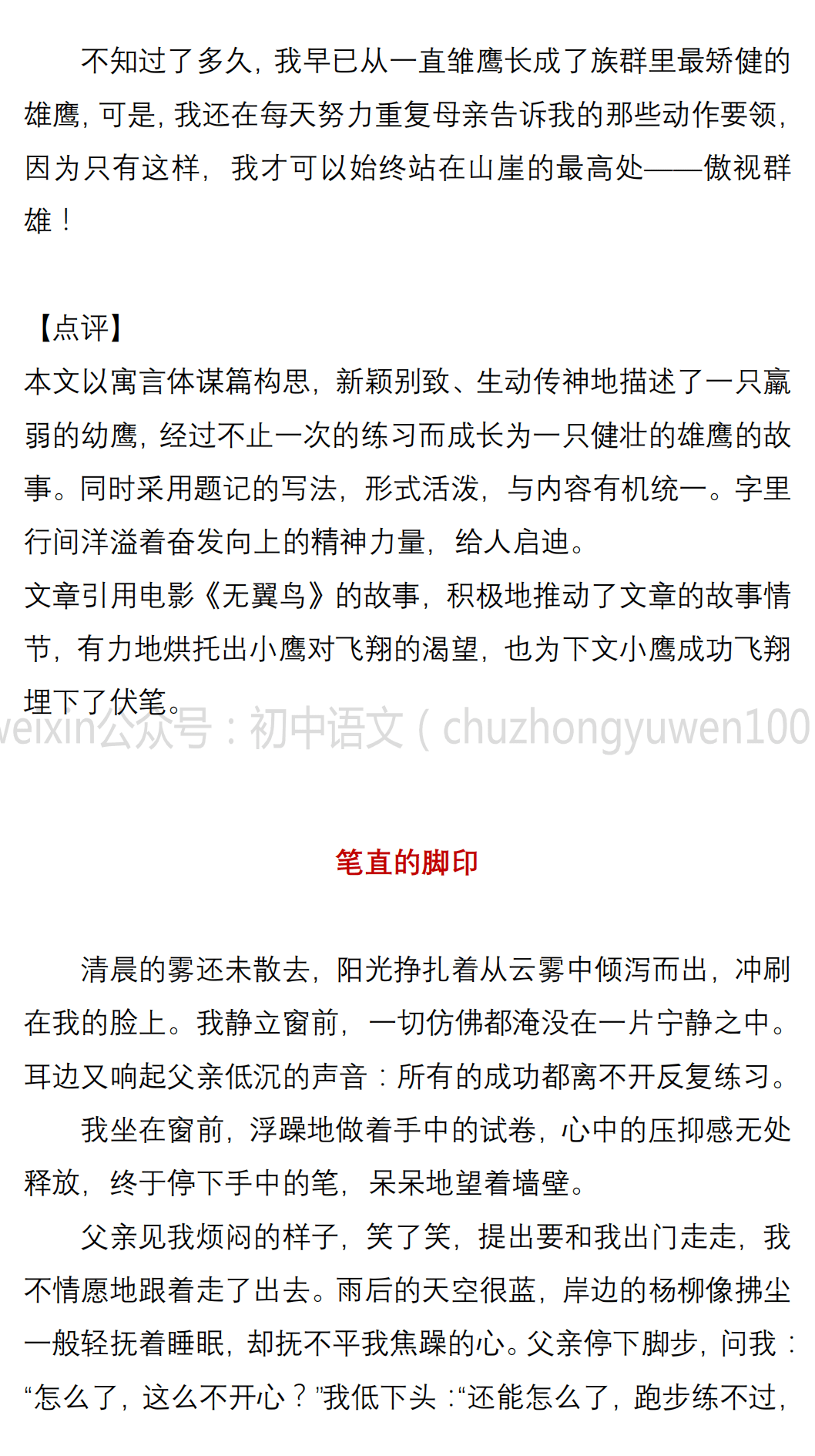 不知过了多久，我早已从一直雏鹰长成了族群里最矫健的雄鹰，可是，我还在每天努力重复母亲告诉我的那些动作要领，因为只有这样，我才可以始终站在山崖的最高处——傲视群雄！

【点评】
本文以寓言体谋篇构思，新颖别致、生动传神地描述了一只羸弱的幼鹰，经过不止一次的练习而成长为一只健壮的雄鹰的故事。同时采用题记的写法，形式活泼，与内容有机统一。字里行间洋溢着奋发向上的精神力量，给人启迪。
文章引用电影《无翼鸟》的故事，积极地推动了文章的故事情节，有力地烘托出小鹰对飞翔的渴望，也为下文小鹰成功飞翔埋下了伏笔。
weixin公众号：初中语文（chuzhongyuwen100

笔直的脚印

清晨的雾还未散去，阳光挣扎着从云雾中倾泻而出，冲刷在我的脸上。我静立窗前，一切仿佛都淹没在一片宁静之中。耳边又响起父亲低沉的声音：所有的成功都离不开反复练习。

我坐在窗前，浮躁地做着手中的试卷，心中的压抑感无处释放，终于停下手中的笔，呆呆地望着墙壁。

父亲见我烦闷的样子，笑了笑，提出要和我出门走走，我不情愿地跟着走了出去。雨后的天空很蓝，岸边的杨柳像拂尘一般轻抚着睡眠，却抚不平我焦躁的心。父亲停下脚步，问我：“怎么了，这么不开心？”我低下头：“还能怎么了，跑步练不过，